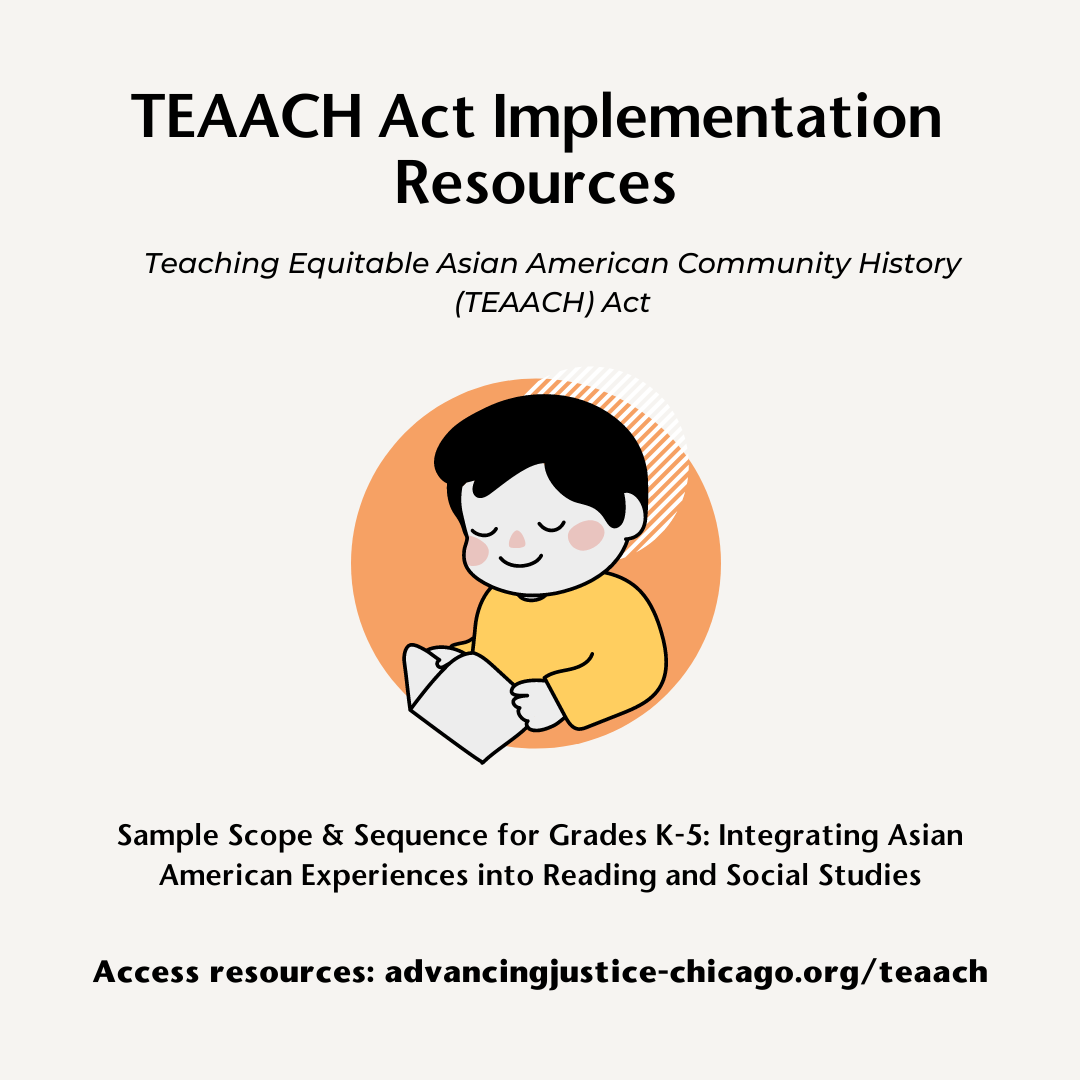 TEAACH Act Implementation Resources

Teaching Equitable Asian American Community History (TEAACH) Act

Sample Scope & Sequence for Grades K-5: Integrating Asian American Experiences into Reading and Social Studies

Access resources: advancingjustice-chicago.org/teaach